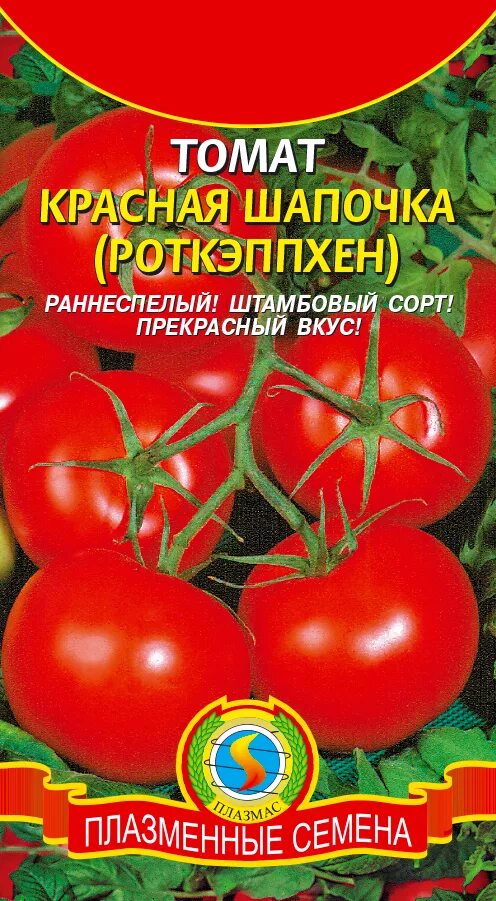 ТОМАТ
КРАСНАЯ ШАПОЧКА
(РОТКЭППХЕН)

РАННЕСПЕЛЫЙ! ШТАМБОВЫЙ СОРТ!
ПРЕКРАСНЫЙ ВКУС!

ПЛАЗМАС

ПЛАЗМЕННЫЕ СЕМЕНА